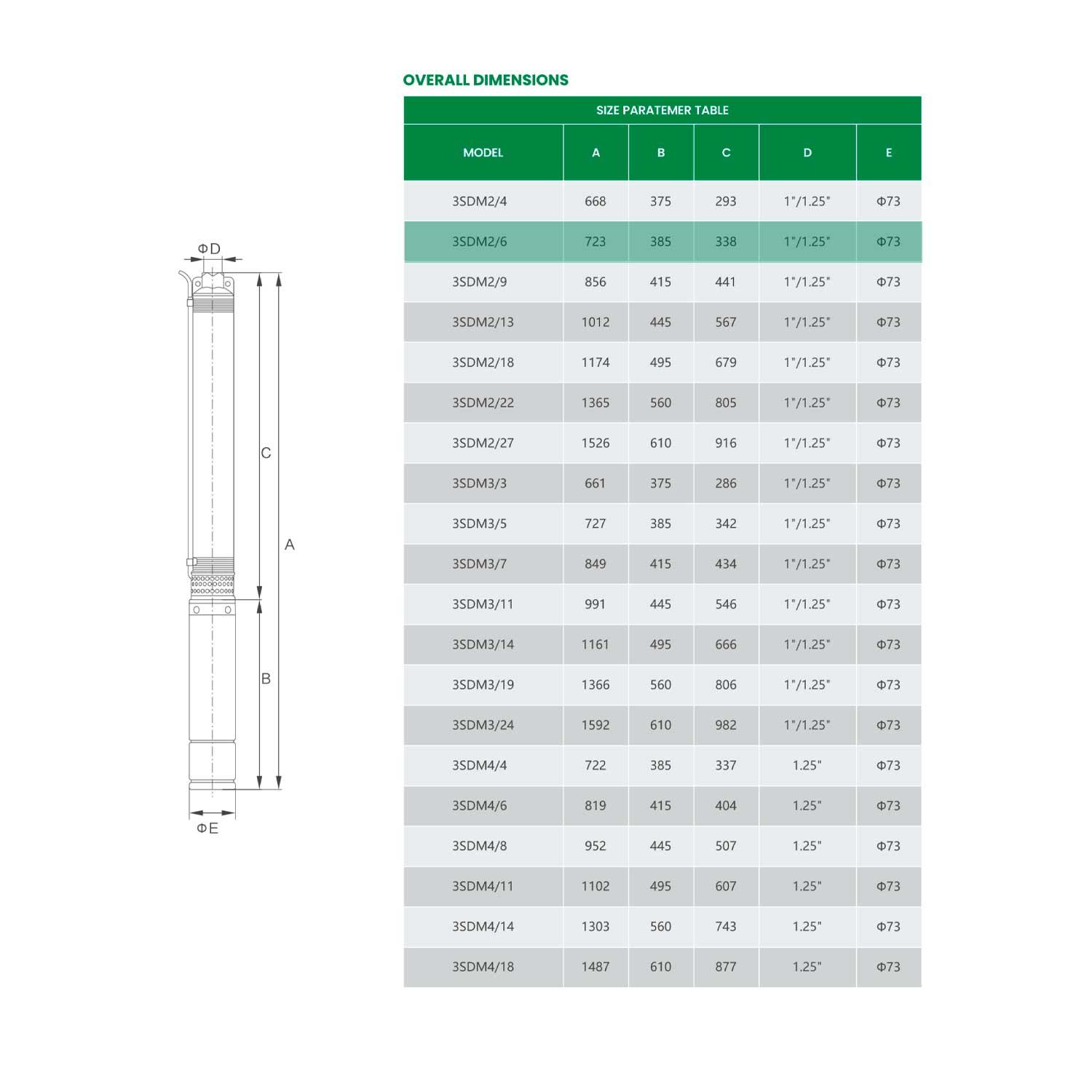 ΦD

C

A

B

ΦE

OVERALL DIMENSIONS

SIZE PARATEMER TABLE

| MODEL | A | B | C | D | E |
|---|---|---|---|---|---|
| 3SDM2/4 | 668 | 375 | 293 | 1"/1.25" | Φ73 |
| 3SDM2/6 | 723 | 385 | 338 | 1"/1.25" | Φ73 |
| 3SDM2/9 | 856 | 415 | 441 | 1"/1.25" | Φ73 |
| 3SDM2/13 | 1012 | 445 | 567 | 1"/1.25" | Φ73 |
| 3SDM2/18 | 1174 | 495 | 679 | 1"/1.25" | Φ73 |
| 3SDM2/22 | 1365 | 560 | 805 | 1"/1.25" | Φ73 |
| 3SDM2/27 | 1526 | 610 | 916 | 1"/1.25" | Φ73 |
| 3SDM3/3 | 661 | 375 | 286 | 1"/1.25" | Φ73 |
| 3SDM3/5 | 727 | 385 | 342 | 1"/1.25" | Φ73 |
| 3SDM3/7 | 849 | 415 | 434 | 1"/1.25" | Φ73 |
| 3SDM3/11 | 991 | 445 | 546 | 1"/1.25" | Φ73 |
| 3SDM3/14 | 1161 | 495 | 666 | 1"/1.25" | Φ73 |
| 3SDM3/19 | 1366 | 560 | 806 | 1"/1.25" | Φ73 |
| 3SDM3/24 | 1592 | 610 | 982 | 1"/1.25" | Φ73 |
| 3SDM4/4 | 722 | 385 | 337 | 1.25" | Φ73 |
| 3SDM4/6 | 819 | 415 | 404 | 1.25" | Φ73 |
| 3SDM4/8 | 952 | 445 | 507 | 1.25" | Φ73 |
| 3SDM4/11 | 1102 | 495 | 607 | 1.25" | Φ73 |
| 3SDM4/14 | 1303 | 560 | 743 | 1.25" | Φ73 |
| 3SDM4/18 | 1487 | 610 | 877 | 1.25" | Φ73 |